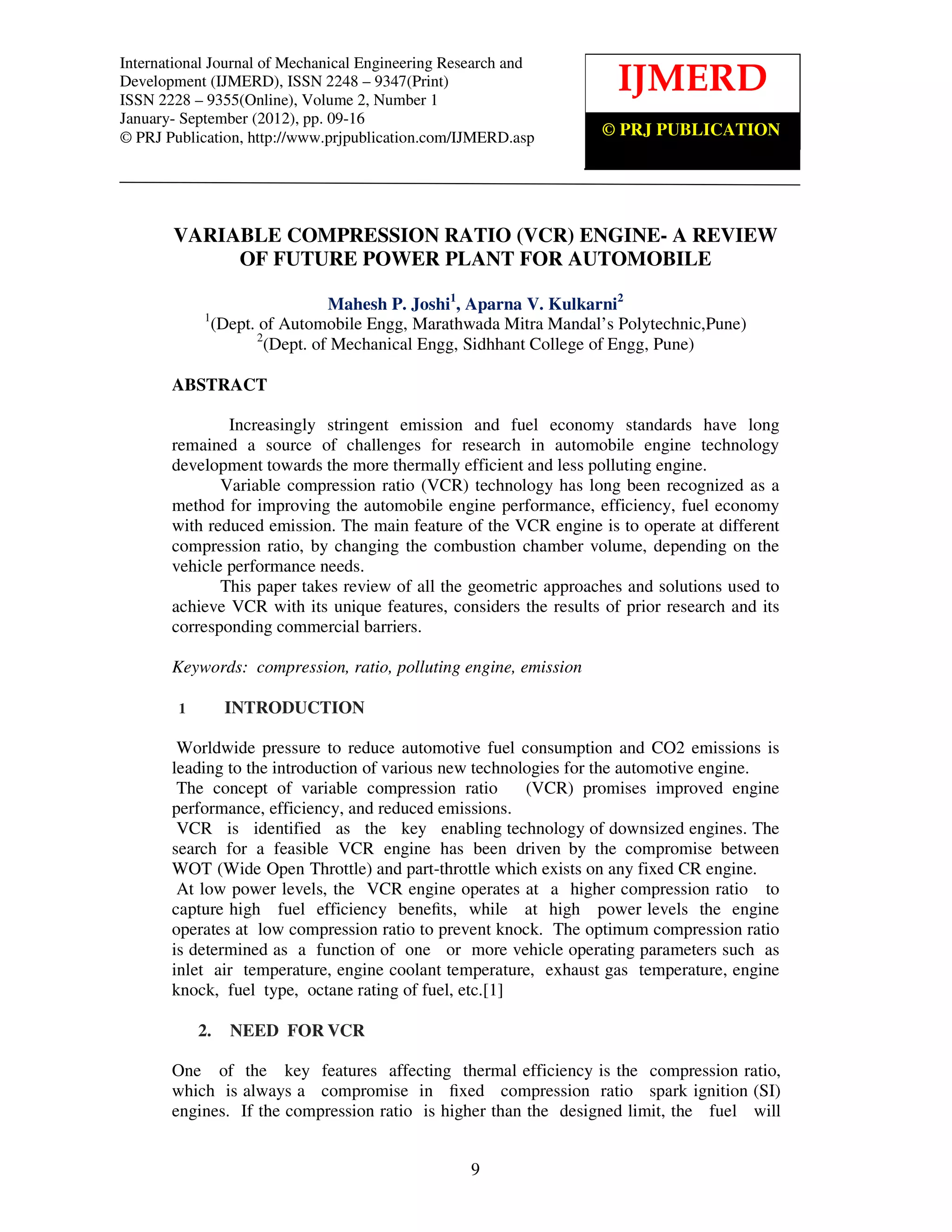 International Journal of Mechanical Engineering Research and Development (IJMERD), ISSN 2248 – 9347(Print)
ISSN 2228 – 9355(Online), Volume 2, Number 1
January- September (2012), pp. 09-16
© PRJ Publication, http://www.prjpublication.com/IJMERD.asp

IJMERD

© PRJ PUBLICATION

VARIABLE COMPRESSION RATIO (VCR) ENGINE- A REVIEW OF FUTURE POWER PLANT FOR AUTOMOBILE

Mahesh P. Joshi$^1$, Aparna V. Kulkarni$^2$
$^1$(Dept. of Automobile Engg, Marathwada Mitra Mandal's Polytechnic,Pune)
$^2$(Dept. of Mechanical Engg, Sidhhant College of Engg, Pune)

ABSTRACT

Increasingly stringent emission and fuel economy standards have long remained a source of challenges for research in automobile engine technology development towards the more thermally efficient and less polluting engine.

Variable compression ratio (VCR) technology has long been recognized as a method for improving the automobile engine performance, efficiency, fuel economy with reduced emission. The main feature of the VCR engine is to operate at different compression ratio, by changing the combustion chamber volume, depending on the vehicle performance needs.

This paper takes review of all the geometric approaches and solutions used to achieve VCR with its unique features, considers the results of prior research and its corresponding commercial barriers.

Keywords: compression, ratio, polluting engine, emission

1 INTRODUCTION

Worldwide pressure to reduce automotive fuel consumption and CO2 emissions is leading to the introduction of various new technologies for the automotive engine.
The concept of variable compression ratio (VCR) promises improved engine performance, efficiency, and reduced emissions.
VCR is identified as the key enabling technology of downsized engines. The search for a feasible VCR engine has been driven by the compromise between WOT (Wide Open Throttle) and part-throttle which exists on any fixed CR engine.
At low power levels, the VCR engine operates at a higher compression ratio to capture high fuel efficiency benefits, while at high power levels the engine operates at low compression ratio to prevent knock. The optimum compression ratio is determined as a function of one or more vehicle operating parameters such as inlet air temperature, engine coolant temperature, exhaust gas temperature, engine knock, fuel type, octane rating of fuel, etc.[1]

2. NEED FOR VCR

One of the key features affecting thermal efficiency is the compression ratio, which is always a compromise in fixed compression ratio spark ignition (SI) engines. If the compression ratio is higher than the designed limit, the fuel will

9